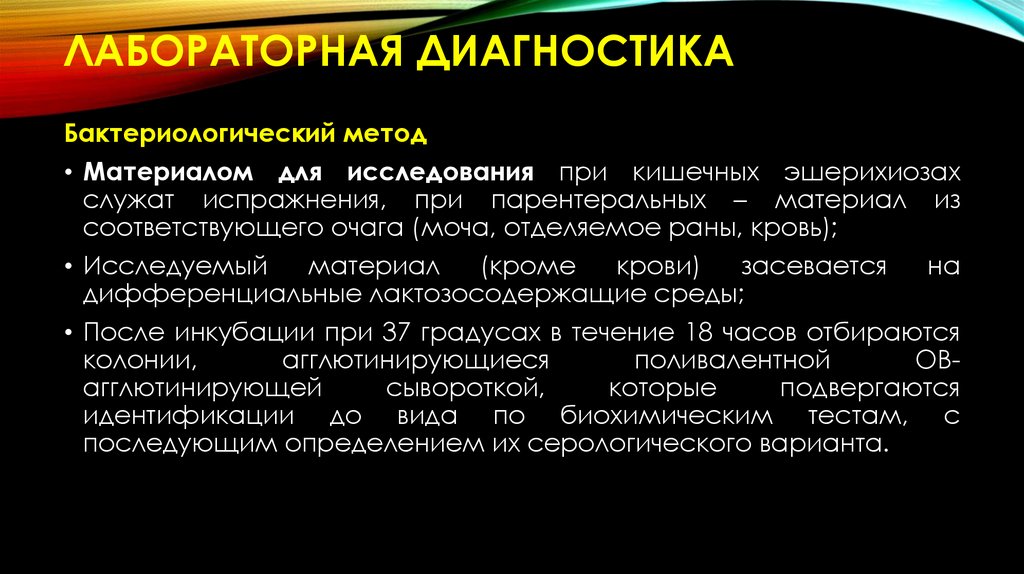 ЛАБОРАТОРНАЯ ДИАГНОСТИКА

Бактериологический метод

• Материалом для исследования при кишечных эшерихиозах служат испражнения, при парентеральных – материал из соответствующего очага (моча, отделяемое раны, кровь);

• Исследуемый материал (кроме крови) засевается на дифференциальные лактозосодержащие среды;

• После инкубации при 37 градусах в течение 18 часов отбираются колонии, агглютинирующиеся поливалентной ОВ-агглютинирующей сывороткой, которые подвергаются идентификации до вида по биохимическим тестам, с последующим определением их серологического варианта.